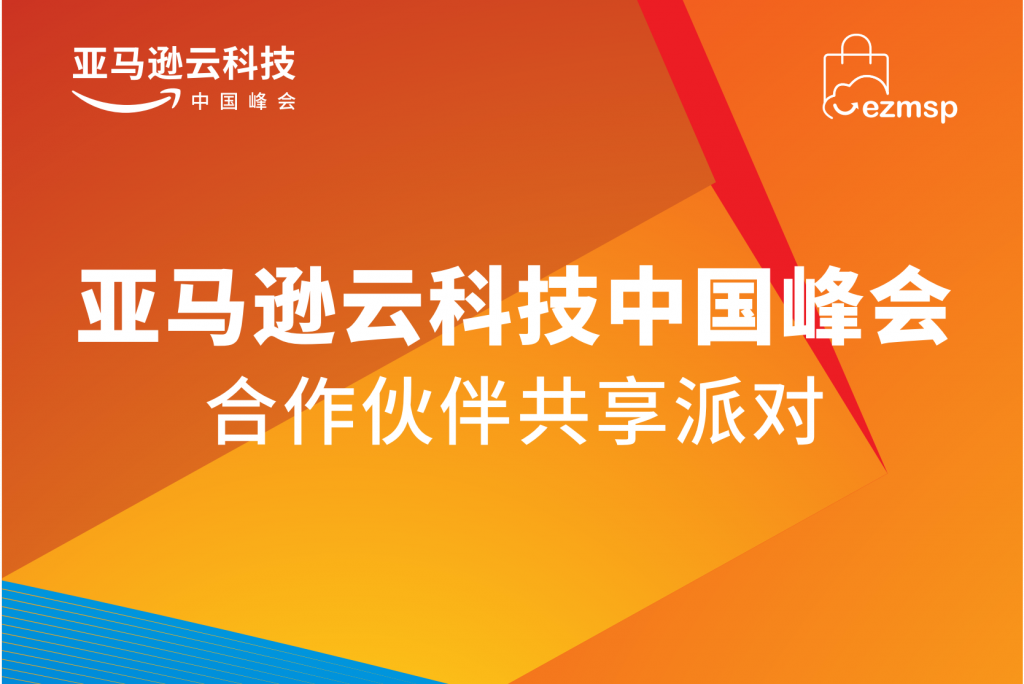 亚马逊云科技
中国峰会

ezmsp

亚马逊云科技中国峰会
合作伙伴共享派对